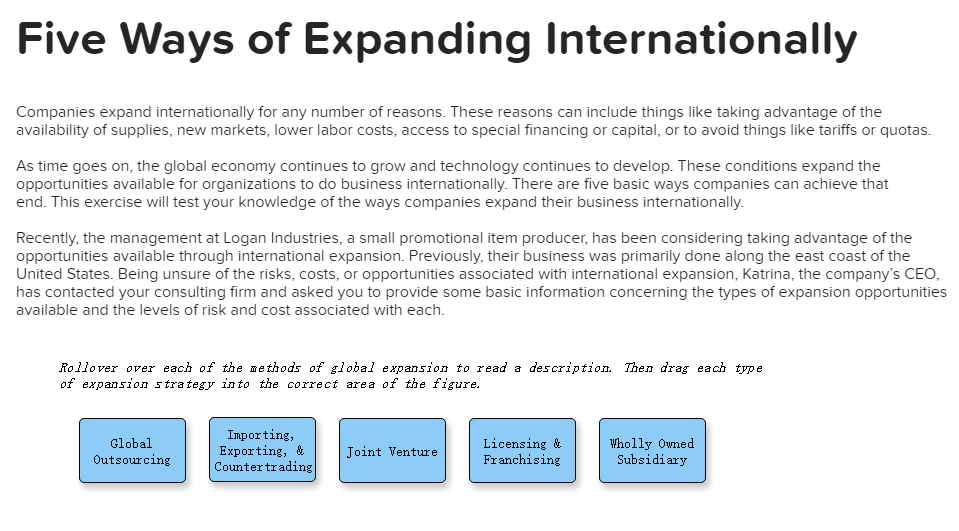 Five Ways of Expanding Internationally

Companies expand internationally for any number of reasons. These reasons can include things like taking advantage of the availability of supplies, new markets, lower labor costs, access to special financing or capital, or to avoid things like tariffs or quotas.

As time goes on, the global economy continues to grow and technology continues to develop. These conditions expand the opportunities available for organizations to do business internationally. There are five basic ways companies can achieve that end. This exercise will test your knowledge of the ways companies expand their business internationally.

Recently, the management at Logan Industries, a small promotional item producer, has been considering taking advantage of the opportunities available through international expansion. Previously, their business was primarily done along the east coast of the United States. Being unsure of the risks, costs, or opportunities associated with international expansion, Katrina, the company's CEO, has contacted your consulting firm and asked you to provide some basic information concerning the types of expansion opportunities available and the levels of risk and cost associated with each.

Rollover over each of the methods of global expansion to read a description. Then drag each type of expansion strategy into the correct area of the figure.

Global Outsourcing

Importing, Exporting, & Countertrading

Joint Venture

Licensing & Franchising

Wholly Owned Subsidiary